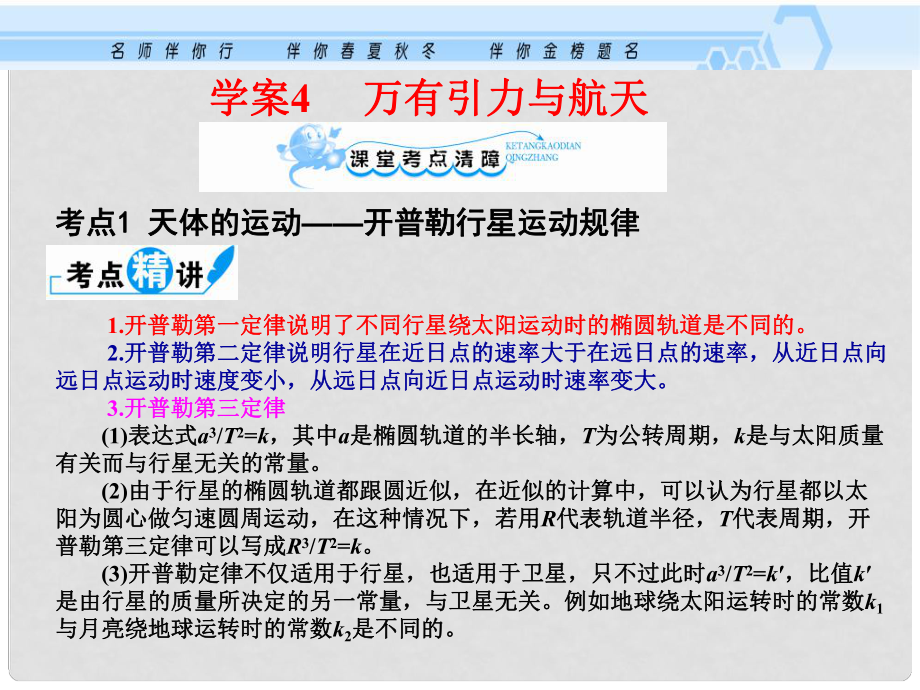 名师伴你行 伴你春夏秋冬 伴你金榜题名

学案4 万有引力与航天

课堂考点清障 KETANGKAODIAN QINGZHANG

考点1 天体的运动——开普勒行星运动规律

考点精讲

1.开普勒第一定律说明了不同行星绕太阳运动时的椭圆轨道是不同的。

2.开普勒第二定律说明行星在近日点的速率大于在远日点的速率，从近日点向远日点运动时速度变小，从远日点向近日点运动时速率变大。

3.开普勒第三定律

(1)表达式$a^3/T^2=k$，其中$a$是椭圆轨道的半长轴，$T$为公转周期，$k$是与太阳质量有关而与行星无关的常量。

(2)由于行星的椭圆轨道都跟圆近似，在近似的计算中，可以认为行星都以太阳为圆心做匀速圆周运动，在这种情况下，若用$R$代表轨道半径，$T$代表周期，开普勒第三定律可以写成$R^3/T^2=k$。

(3)开普勒定律不仅适用于行星，也适用于卫星，只不过此时$a^3/T^2=k'$，比值$k'$是由行星的质量所决定的另一常量，与卫星无关。例如地球绕太阳运转时的常数$k_1$与月亮绕地球运转时的常数$k_2$是不同的。